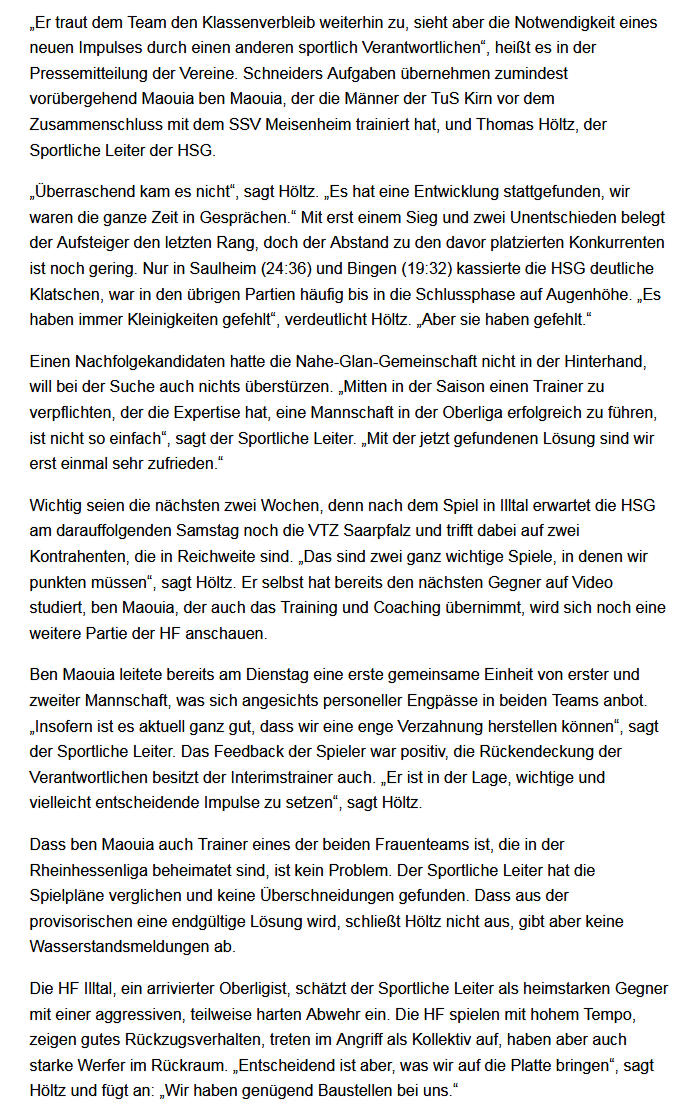 „Er traut dem Team den Klassenverbleib weiterhin zu, sieht aber die Notwendigkeit eines neuen Impulses durch einen anderen sportlich Verantwortlichen“, heißt es in der Pressemitteilung der Vereine. Schneiders Aufgaben übernehmen zumindest vorübergehend Maouia ben Maouia, der die Männer der TuS Kirn vor dem Zusammenschluss mit dem SSV Meisenheim trainiert hat, und Thomas Höltz, der Sportliche Leiter der HSG.

„Überraschend kam es nicht“, sagt Höltz. „Es hat eine Entwicklung stattgefunden, wir waren die ganze Zeit in Gesprächen.“ Mit erst einem Sieg und zwei Unentschieden belegt der Aufsteiger den letzten Rang, doch der Abstand zu den davor platzierten Konkurrenten ist noch gering. Nur in Saulheim (24:36) und Bingen (19:32) kassierte die HSG deutliche Klatschen, war in den übrigen Partien häufig bis in die Schlussphase auf Augenhöhe. „Es haben immer Kleinigkeiten gefehlt“, verdeutlicht Höltz. „Aber sie haben gefehlt.“

Einen Nachfolgekandidaten hatte die Nahe-Glan-Gemeinschaft nicht in der Hinterhand, will bei der Suche auch nichts überstürzen. „Mitten in der Saison einen Trainer zu verpflichten, der die Expertise hat, eine Mannschaft in der Oberliga erfolgreich zu führen, ist nicht so einfach“, sagt der Sportliche Leiter. „Mit der jetzt gefundenen Lösung sind wir erst einmal sehr zufrieden.“

Wichtig seien die nächsten zwei Wochen, denn nach dem Spiel in Illtal erwartet die HSG am darauffolgenden Samstag noch die VTZ Saarpfalz und trifft dabei auf zwei Kontrahenten, die in Reichweite sind. „Das sind zwei ganz wichtige Spiele, in denen wir punkten müssen“, sagt Höltz. Er selbst hat bereits den nächsten Gegner auf Video studiert, ben Maouia, der auch das Training und Coaching übernimmt, wird sich noch eine weitere Partie der HF anschauen.

Ben Maouia leitete bereits am Dienstag eine erste gemeinsame Einheit von erster und zweiter Mannschaft, was sich angesichts personeller Engpässe in beiden Teams anbot. „Insofern ist es aktuell ganz gut, dass wir eine enge Verzahnung herstellen können“, sagt der Sportliche Leiter. Das Feedback der Spieler war positiv, die Rückendeckung der Verantwortlichen besitzt der Interimstrainer auch. „Er ist in der Lage, wichtige und vielleicht entscheidende Impulse zu setzen“, sagt Höltz.

Dass ben Maouia auch Trainer eines der beiden Frauenteams ist, die in der Rheinhessenliga beheimatet sind, ist kein Problem. Der Sportliche Leiter hat die Spielpläne verglichen und keine Überschneidungen gefunden. Dass aus der provisorischen eine endgültige Lösung wird, schließt Höltz nicht aus, gibt aber keine Wasserstandsmeldungen ab.

Die HF Illtal, ein arrivierter Oberligist, schätzt der Sportliche Leiter als heimstarken Gegner mit einer aggressiven, teilweise harten Abwehr ein. Die HF spielen mit hohem Tempo, zeigen gutes Rückzugsverhalten, treten im Angriff als Kollektiv auf, haben aber auch starke Werfer im Rückraum. „Entscheidend ist aber, was wir auf die Platte bringen“, sagt Höltz und fügt an: „Wir haben genügend Baustellen bei uns.“